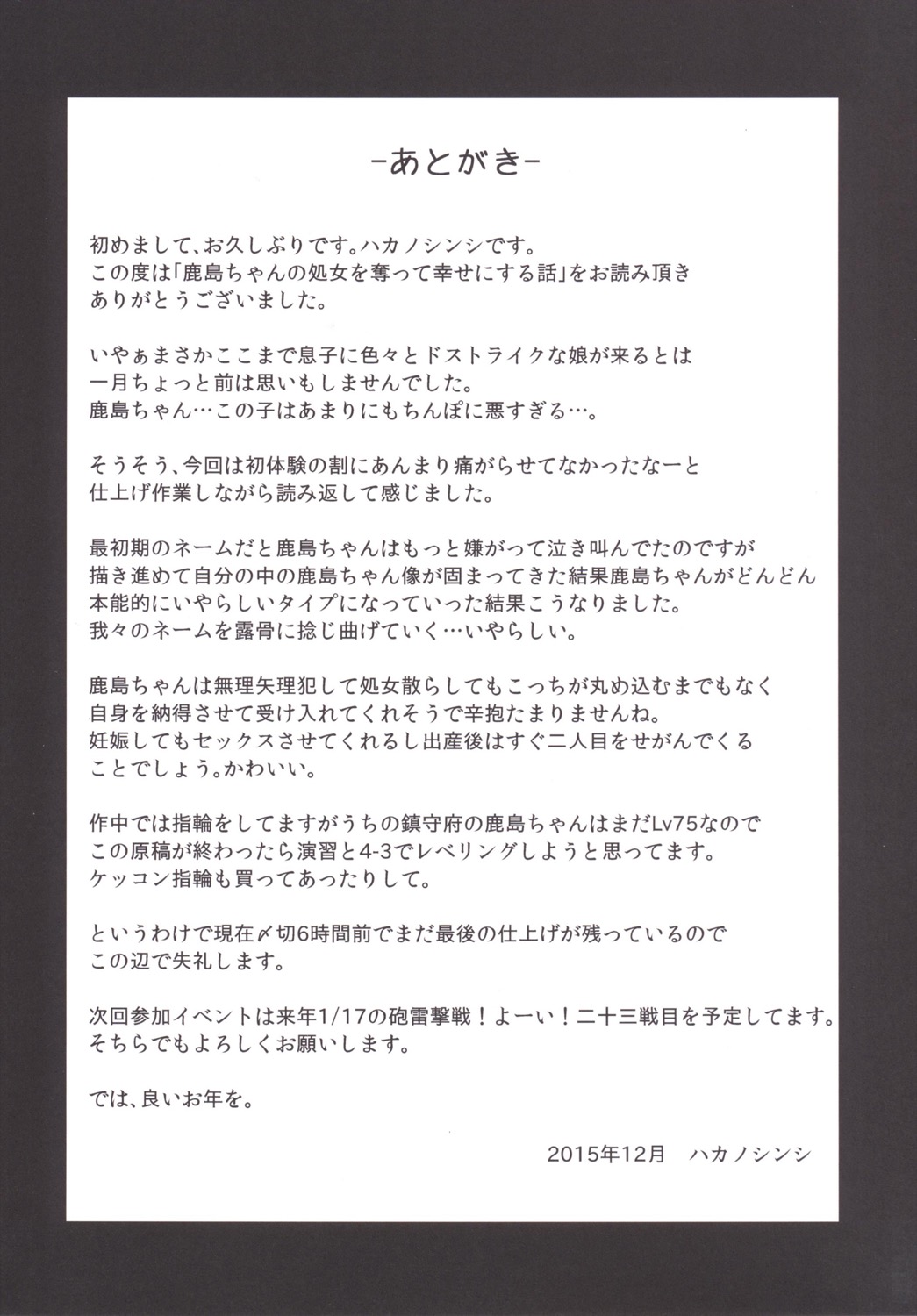 -あとがき-

初めまして、お久しぶりです。ハカノシンシです。この度は「鹿島ちゃんの処女を奪って幸せにする話」をお読み頂きありがとうございました。

いやぁまさかここまで息子に色々とドストライクな娘が来るとは一月ちょっと前は思いもしませんでした。鹿島ちゃん…この子はあまりにもちんぽに悪すぎる…。

そうそう、今回は初体験の割にあんまり痛がらせてなかったなーと仕上げ作業しながら読み返して感じました。

最初期のネームだと鹿島ちゃんはもっと嫌がって泣き叫んでたのですが描き進めて自分の中の鹿島ちゃん像が固まってきた結果鹿島ちゃんがどんどん本能的にいやらしいタイプになっていった結果こうなりました。我々のネームを露骨に捻じ曲げていく…いやらしい。

鹿島ちゃんは無理矢理犯して処女散らしてもこっちが丸め込むまでもなく自身を納得させて受け入れてくれそうで辛抱たまりませんね。妊娠してもセックスさせてくれるし出産後はすぐ二人目をせがんでくることでしょう。かわいい。

作中では指輪をしてますがうちの鎮守府の鹿島ちゃんはまだLv75なのでこの原稿が終わったら演習と4-3でレベリングしようと思ってます。ケッコン指輪も買ってあったりして。

というわけで現在〆切6時間前でまだ最後の仕上げが残っているのでこの辺で失礼します。

次回参加イベントは来年1/17の砲雷撃戦！よーい！二十三戦目を予定してます。そちらでもよろしくお願いします。

では、良いお年を。

2015年12月 ハカノシンシ